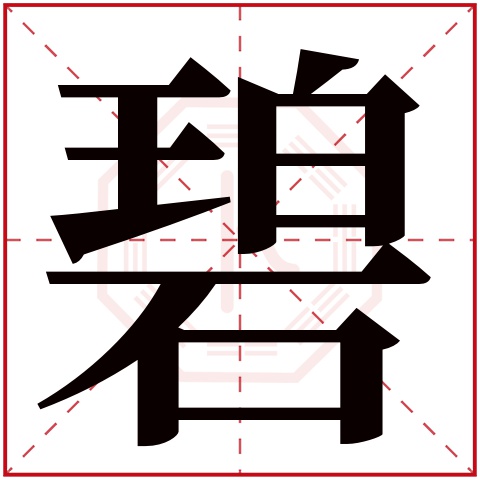 碧